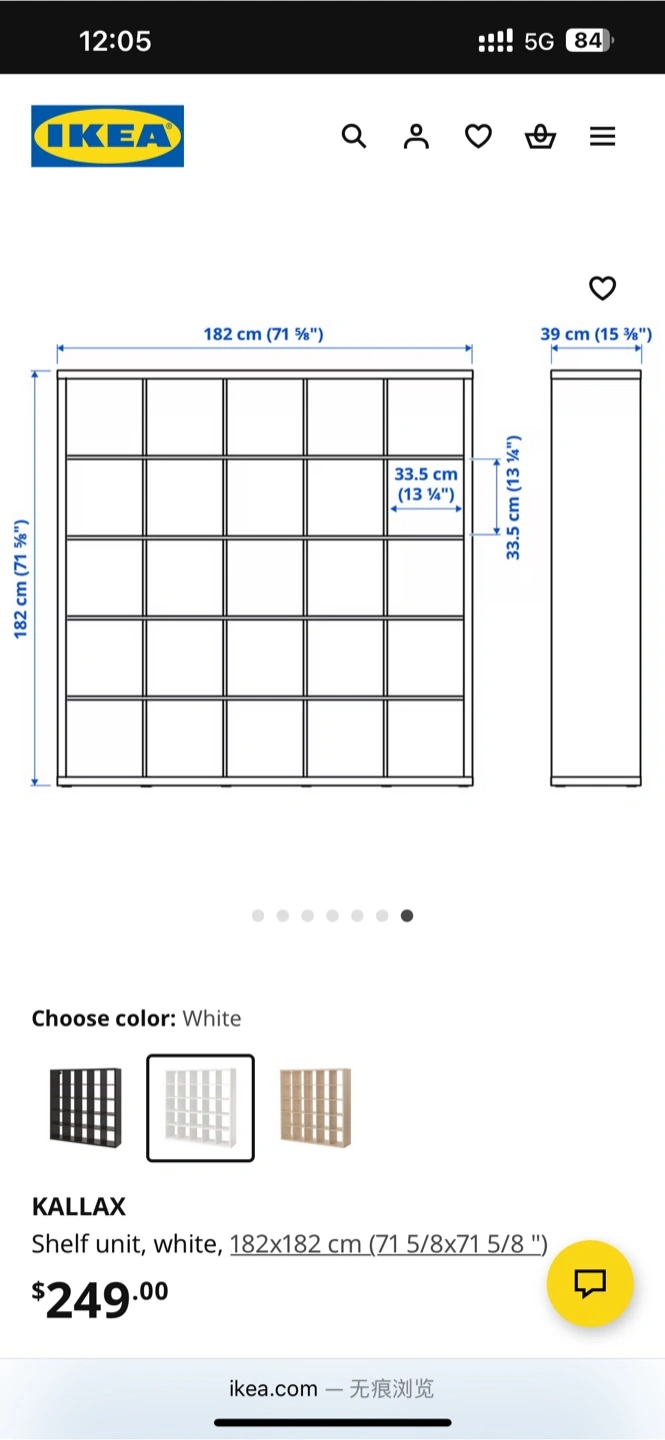 12:05

5G 84

IKEA

182 cm (71 ⅝")

39 cm (15 ⅜")

182 cm (71 ⅝")

33.5 cm (13 ¼")

33.5 cm (13 ¼")

Choose color: White

KALLAX

Shelf unit, white, 182x182 cm (71 5/8x71 5/8 ")

$249.00

ikea.com — 无痕浏览